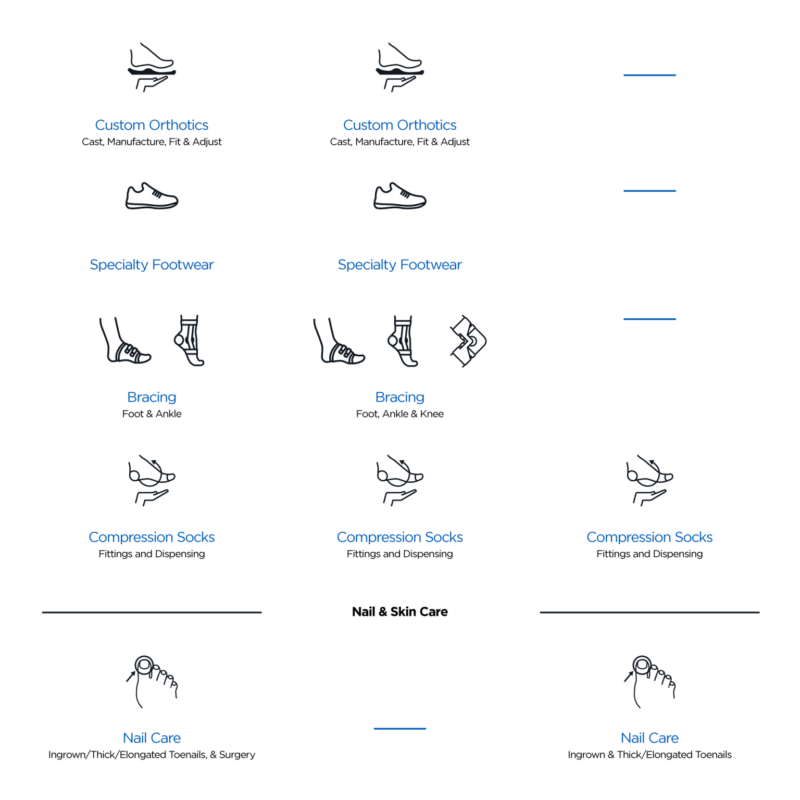 Custom Orthotics
Cast, Manufacture, Fit & Adjust

Custom Orthotics
Cast, Manufacture, Fit & Adjust

Specialty Footwear

Specialty Footwear

Bracing
Foot & Ankle

Bracing
Foot, Ankle & Knee

Compression Socks
Fittings and Dispensing

Compression Socks
Fittings and Dispensing

Compression Socks
Fittings and Dispensing

Nail & Skin Care

Nail Care
Ingrown/Thick/Elongated Toenails, & Surgery

Nail Care
Ingrown & Thick/Elongated Toenails